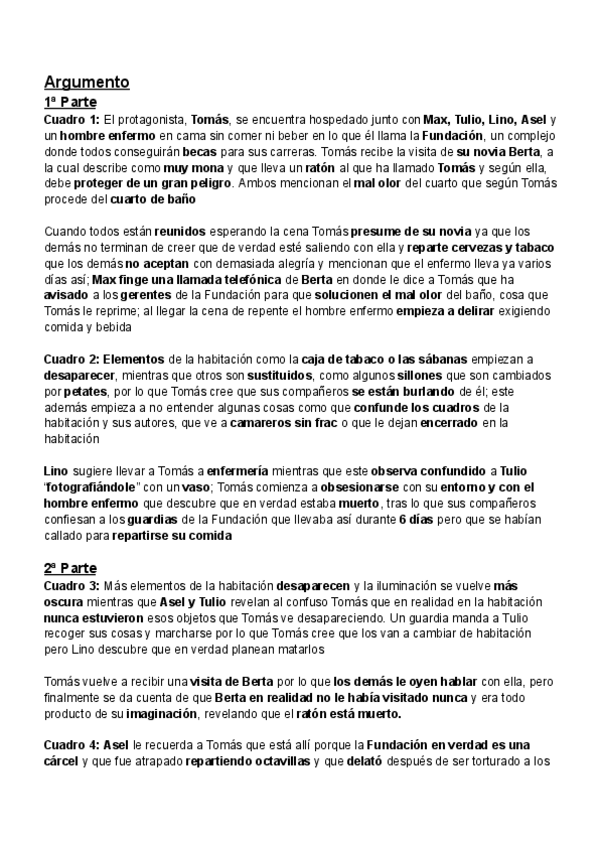 Argumento

1ª Parte

Cuadro 1: El protagonista, Tomás, se encuentra hospedado junto con Max, Tulio, Lino, Asel y un hombre enfermo en cama sin comer ni beber en lo que él llama la Fundación, un complejo donde todos conseguirán becas para sus carreras. Tomás recibe la visita de su novia Berta, a la cual describe como muy mona y que lleva un ratón al que ha llamado Tomás y según ella, debe proteger de un gran peligro. Ambos mencionan el mal olor del cuarto que según Tomás procede del cuarto de baño

Cuando todos están reunidos esperando la cena Tomás presume de su novia ya que los demás no terminan de creer que de verdad esté saliendo con ella y reparte cervezas y tabaco que los demás no aceptan con demasiada alegría y mencionan que el enfermo lleva ya varios días así; Max finge una llamada telefónica de Berta en donde le dice a Tomás que ha avisado a los gerentes de la Fundación para que solucionen el mal olor del baño, cosa que Tomás le reprime; al llegar la cena de repente el hombre enfermo empieza a delirar exigiendo comida y bebida

Cuadro 2: Elementos de la habitación como la caja de tabaco o las sábanas empiezan a desaparecer, mientras que otros son sustituidos, como algunos sillones que son cambiados por petates, por lo que Tomás cree que sus compañeros se están burlando de él; este además empieza a no entender algunas cosas como que confunde los cuadros de la habitación y sus autores, que ve a camareros sin frac o que le dejan encerrado en la habitación

Lino sugiere llevar a Tomás a enfermería mientras que este observa confundido a Tulio "fotografiándole" con un vaso; Tomás comienza a obsesionarse con su entorno y con el hombre enfermo que descubre que en verdad estaba muerto, tras lo que sus compañeros confiesan a los guardias de la Fundación que llevaba así durante 6 días pero que se habían callado para repartirse su comida

2ª Parte

Cuadro 3: Más elementos de la habitación desaparecen y la iluminación se vuelve más oscura mientras que Asel y Tulio revelan al confuso Tomás que en realidad en la habitación nunca estuvieron esos objetos que Tomás ve desapareciendo. Un guardia manda a Tulio recoger sus cosas y marcharse por lo que Tomás cree que los van a cambiar de habitación pero Lino descubre que en verdad planean matarlos

Tomás vuelve a recibir una visita de Berta por lo que los demás le oyen hablar con ella, pero finalmente se da cuenta de que Berta en realidad no le había visitado nunca y era todo producto de su imaginación, revelando que el ratón está muerto.

Cuadro 4: Asel le recuerda a Tomás que está allí porque la Fundación en verdad es una cárcel y que fue atrapado repartiendo octavillas y que delató después de ser torturado a los